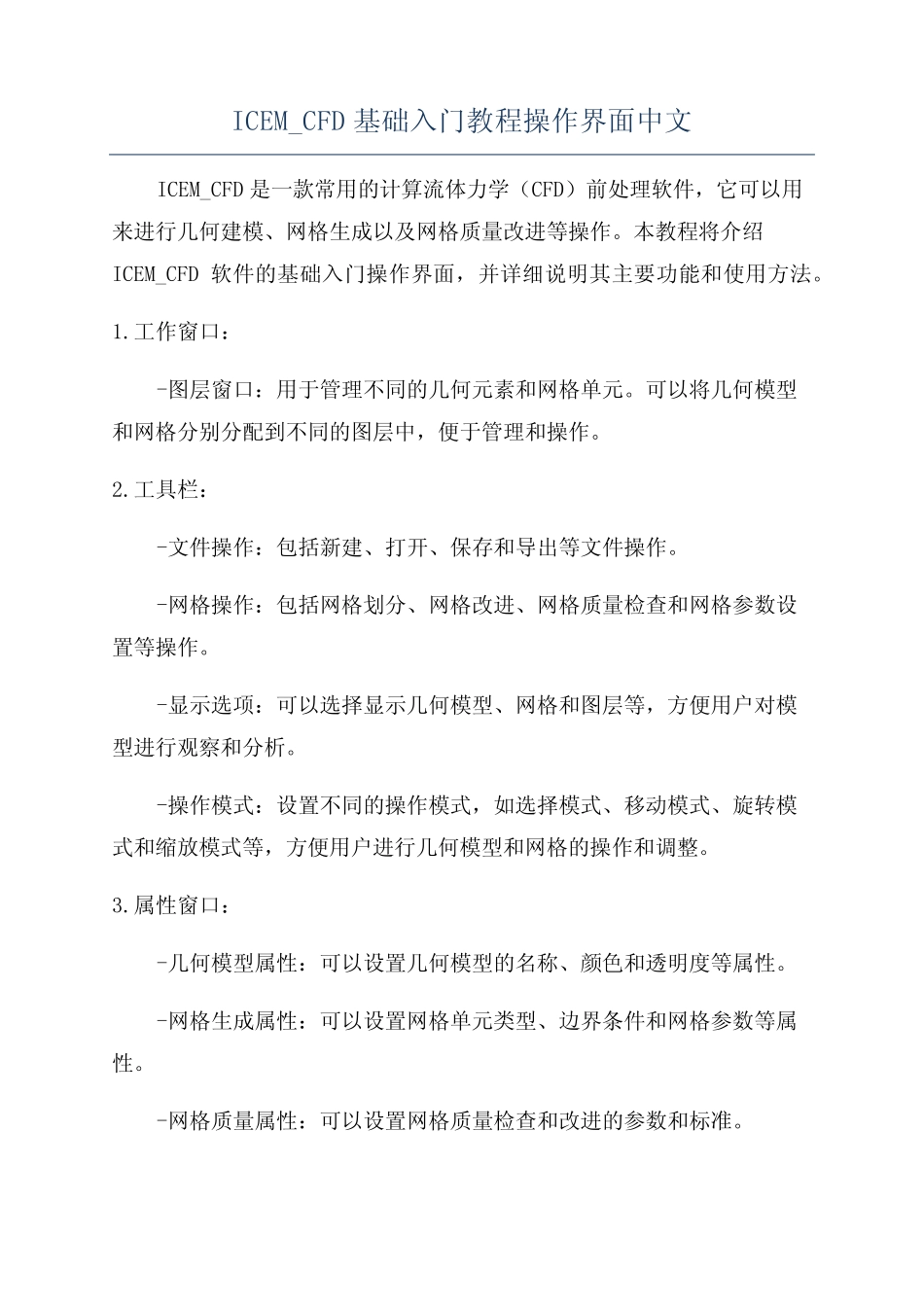 ICEM_CFD 基础入门教程操作界面中文

ICEM_CFD 是一款常用的计算流体力学（CFD）前处理软件，它可以用来进行几何建模、网格生成以及网格质量改进等操作。本教程将介绍 ICEM_CFD 软件的基础入门操作界面，并详细说明其主要功能和使用方法。

1.工作窗口：

-图层窗口：用于管理不同的几何元素和网格单元。可以将几何模型和网格分别分配到不同的图层中，便于管理和操作。

2.工具栏：

-文件操作：包括新建、打开、保存和导出等文件操作。

-网格操作：包括网格划分、网格改进、网格质量检查和网格参数设置等操作。

-显示选项：可以选择显示几何模型、网格和图层等，方便用户对模型进行观察和分析。

-操作模式：设置不同的操作模式，如选择模式、移动模式、旋转模式和缩放模式等，方便用户进行几何模型和网格的操作和调整。

3.属性窗口：

-几何模型属性：可以设置几何模型的名称、颜色和透明度等属性。

-网格生成属性：可以设置网格单元类型、边界条件和网格参数等属性。

-网格质量属性：可以设置网格质量检查和改进的参数和标准。